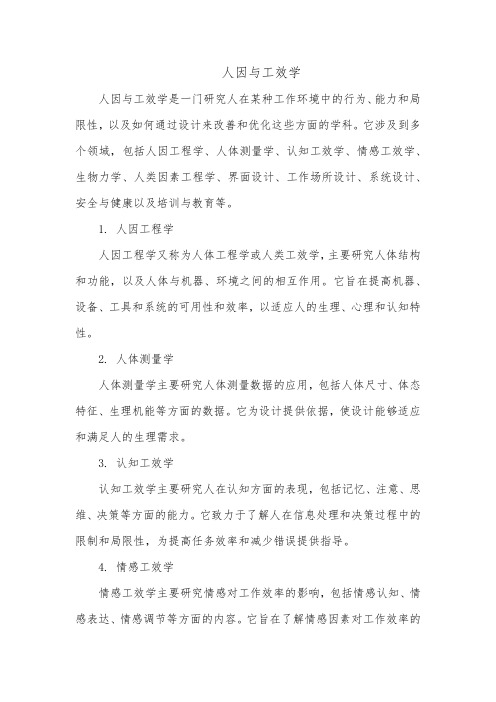 人因与工效学

人因与工效学是一门研究人在某种工作环境中的行为、能力和局限性，以及如何通过设计来改善和优化这些方面的学科。它涉及到多个领域，包括人因工程学、人体测量学、认知工效学、情感工效学、生物力学、人类因素工程学、界面设计、工作场所设计、系统设计、安全与健康以及培训与教育等。

1. 人因工程学

人因工程学又称为人体工程学或人类工效学，主要研究人体结构和功能，以及人体与机器、环境之间的相互作用。它旨在提高机器、设备、工具和系统的可用性和效率，以适应人的生理、心理和认知特性。

2. 人体测量学

人体测量学主要研究人体测量数据的应用，包括人体尺寸、体态特征、生理机能等方面的数据。它为设计提供依据，使设计能够适应和满足人的生理需求。

3. 认知工效学

认知工效学主要研究人在认知方面的表现，包括记忆、注意、思维、决策等方面的能力。它致力于了解人在信息处理和决策过程中的限制和局限性，为提高任务效率和减少错误提供指导。

4. 情感工效学

情感工效学主要研究情感对工作效率的影响，包括情感认知、情感表达、情感调节等方面的内容。它旨在了解情感因素对工作效率的